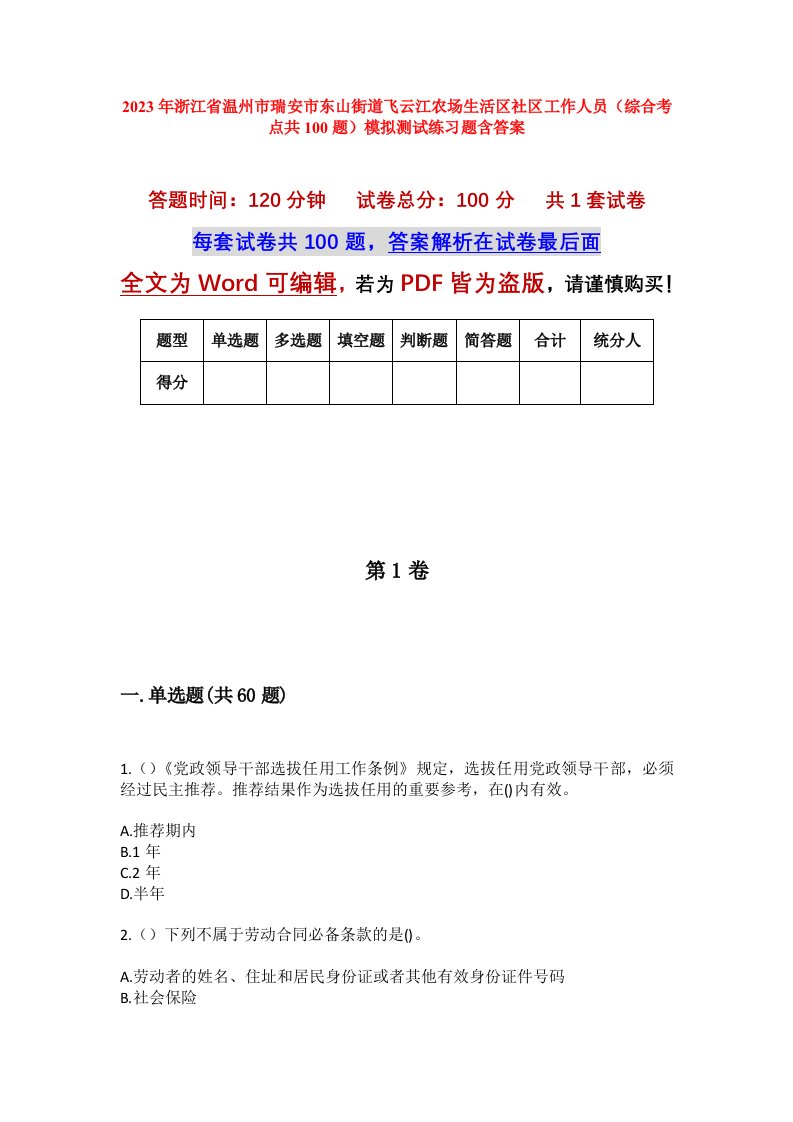 2023年浙江省温州市瑞安市东山街道飞云江农场生活区社区工作人员（综合考点共100题）模拟测试练习题含答案

答题时间：120分钟　　试卷总分：100分　　共1套试卷

每套试卷共100题，答案解析在试卷最后面

全文为Word可编辑，若为PDF皆为盗版，请谨慎购买！

| 题型 | 单选题 | 多选题 | 填空题 | 判断题 | 简答题 | 合计 | 统分人 |
|---|---|---|---|---|---|---|---|
| 得分 | | | | | | | |

第1卷

一.单选题(共60题)

1.()《党政领导干部选拔任用工作条例》规定，选拔任用党政领导干部，必须经过民主推荐。推荐结果作为选拔任用的重要参考，在()内有效。

A.推荐期内
B.1年
C.2年
D.半年

2.()下列不属于劳动合同必备条款的是()。

A.劳动者的姓名、住址和居民身份证或者其他有效身份证件号码
B.社会保险